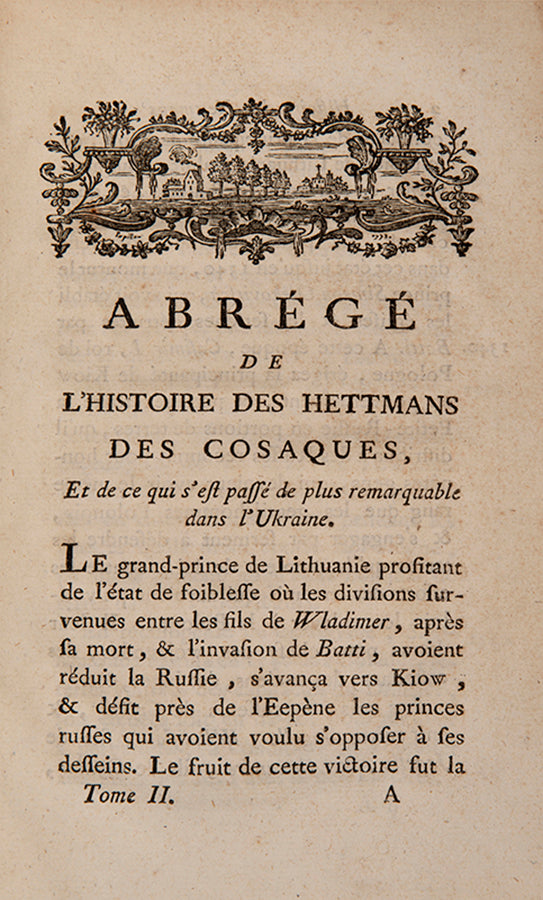 ABRÉGÉ
DE
L'HISTOIRE DES HETTMANS
DES COSAQUES,
Et de ce qui s'est passé de plus remarquable dans l'Ukraine.

LE grand-prince de Lithuanie profitant de l'état de foiblesse où les divisions survenues entre les fils de Wladimer, après sa mort, & l'invasion de Batti, avoient réduit la Russie, s'avança vers Kiow, & défit près de l'Eepène les princes russes qui avoient voulu s'opposer à ses desseins. Le fruit de cette victoire fut la

Tome II. A